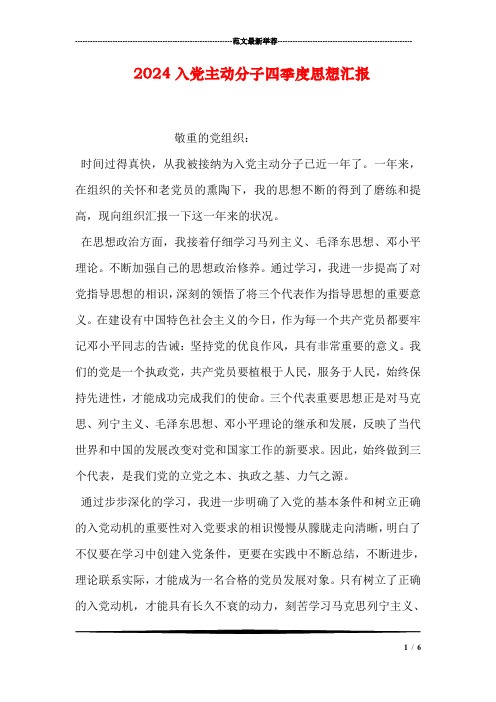 范文最新推荐

2024 入党主动分子四季度思想汇报

敬重的党组织：

时间过得真快，从我被接纳为入党主动分子已近一年了。一年来，在组织的关怀和老党员的熏陶下，我的思想不断的得到了磨练和提高，现向组织汇报一下这一年来的状况。

在思想政治方面，我接着仔细学习马列主义、毛泽东思想、邓小平理论。不断加强自己的思想政治修养。通过学习，我进一步提高了对党指导思想的相识，深刻的领悟了将三个代表作为指导思想的重要意义。在建设有中国特色社会主义的今日，作为每一个共产党员都要牢记邓小平同志的告诫：坚持党的优良作风，具有非常重要的意义。我们的党是一个执政党，共产党员要植根于人民，服务于人民，始终保持先进性，才能成功完成我们的使命。三个代表重要思想正是对马克思、列宁主义、毛泽东思想、邓小平理论的继承和发展，反映了当代世界和中国的发展改变对党和国家工作的新要求。因此，始终做到三个代表，是我们党的立党之本、执政之基、力气之源。

通过步步深化的学习，我进一步明确了入党的基本条件和树立正确的入党动机的重要性对入党要求的相识慢慢从朦胧走向清晰，明白了不仅要在学习中创建入党条件，更要在实践中不断总结，不断进步，理论联系实际，才能成为一名合格的党员发展对象。只有树立了正确的入党动机，才能具有长久不衰的动力，刻苦学习马克思列宁主义、

1 / 6